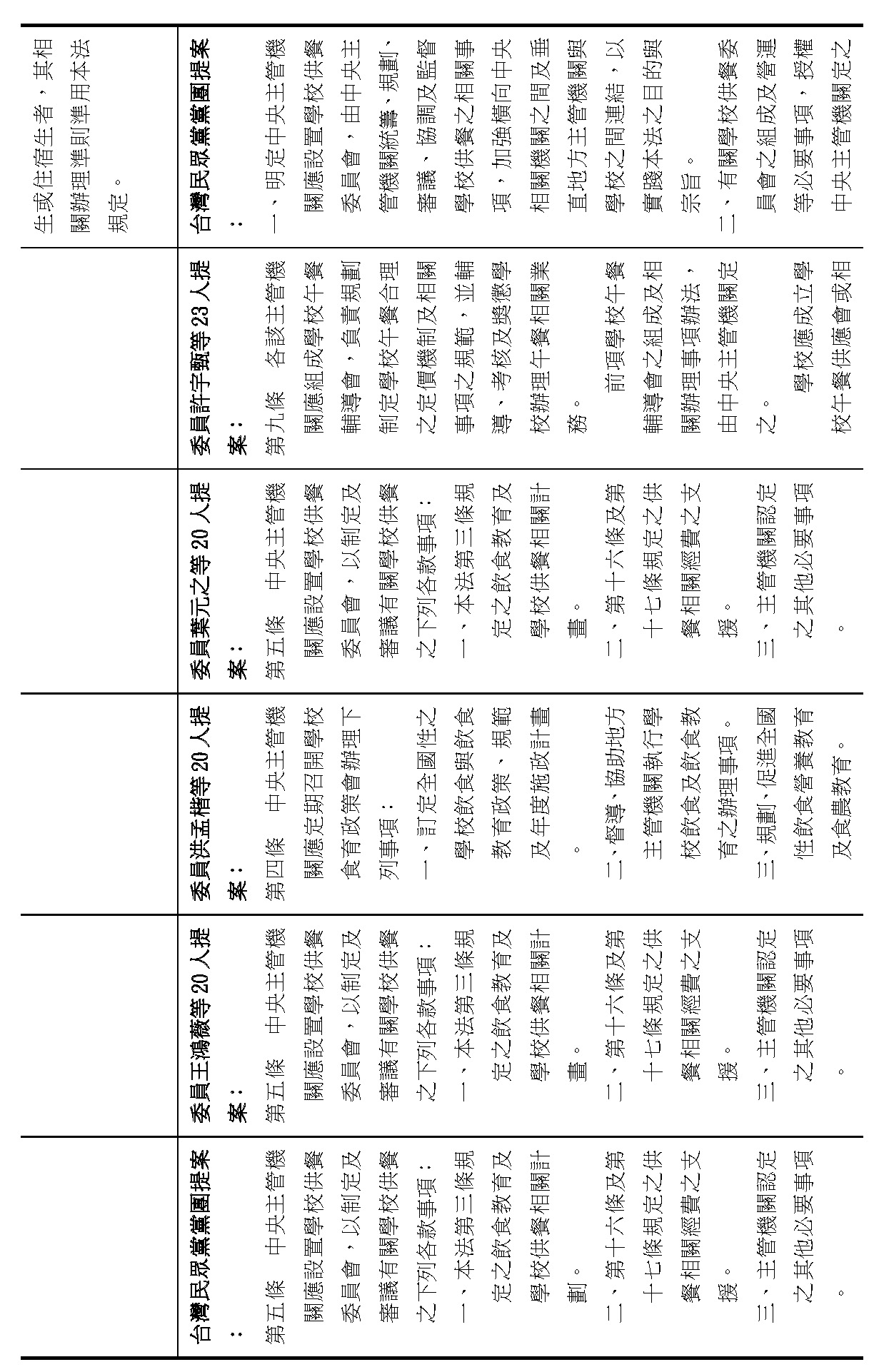 生或住宿生者，其相關辦理準則準用本法規定。

台灣民眾黨黨團提案：

一、明定中央主管機關應設置學校供餐委員會，由中央主管機關統籌、規劃、審議、協調及監督學校供餐之相關事項，加強橫向中央相關機關之間及垂直地方主管機關與學校之間連結，以實踐本法之目的與宗旨。

二、有關學校供餐委員會之組成及營運等必要事項，授權中央主管機關定之

委員許宇甄等23人提案：

第九條　各該主管機關應組成學校午餐輔導會，負責規劃制定學校午餐合理之定價機制及相關事項之規範，並輔導、考核及獎懲學校辦理午餐相關業務。

前項學校午餐輔導會之組成及相關辦理事項辦法，由中央主管機關定之。

學校應成立學校午餐供應會或相

委員葉元之等20人提案：

第五條　中央主管機關應設置學校供餐委員會，以制定及審議有關學校供餐之下列各款事項：

一、本法第三條規定之飲食教育及學校供餐相關計畫。

二、第十六條及第十七條規定之供餐相關經費之支援。

三、主管機關認定之其他必要事項。

委員洪孟楷等20人提案：

第四條　中央主管機關應定期召開學校食育政策會辦理下列事項：

一、訂定全國性之學校飲食與飲食教育政策、規範及年度施政計畫。

二、督導、協助地方主管機關執行學校飲食及飲食教育之辦理事項。

三、規劃、促進全國性飲食營養教育及食農教育。

委員王鴻薇等20人提案：

第五條　中央主管機關應設置學校供餐委員會，以制定及審議有關學校供餐之下列各款事項：

一、本法第三條規定之飲食教育及學校供餐相關計畫。

二、第十六條及第十七條規定之供餐相關經費之支援。

三、主管機關認定之其他必要事項。

台灣民眾黨黨團提案：

第五條　中央主管機關應設置學校供餐委員會，以制定及審議有關學校供餐之下列各款事項：

一、本法第三條規定之飲食教育及學校供餐相關計劃。

二、第十六條及第十七條規定之供餐相關經費之支援。

三、主管機關認定之其他必要事項。